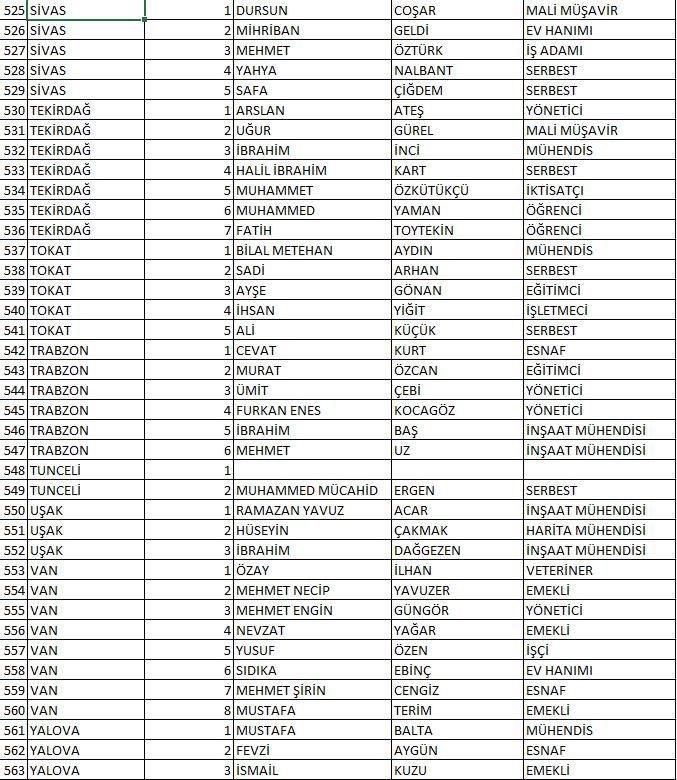 | 525 | SİVAS | 1 | DURSUN | COŞAR | MALİ MÜŞAVİR |
|---|---|---|---|---|---|
| 526 | SİVAS | 2 | MİHRİBAN | GELDİ | EV HANIMI |
| 527 | SİVAS | 3 | MEHMET | ÖZTÜRK | İŞ ADAMI |
| 528 | SİVAS | 4 | YAHYA | NALBANT | SERBEST |
| 529 | SİVAS | 5 | SAFA | ÇİĞDEM | SERBEST |
| 530 | TEKİRDAĞ | 1 | ARSLAN | ATEŞ | YÖNETİCİ |
| 531 | TEKİRDAĞ | 2 | UĞUR | GÜREL | MALİ MÜŞAVİR |
| 532 | TEKİRDAĞ | 3 | İBRAHİM | İNCİ | MÜHENDİS |
| 533 | TEKİRDAĞ | 4 | HALİL İBRAHİM | KART | SERBEST |
| 534 | TEKİRDAĞ | 5 | MUHAMMET | ÖZKÜTÜKÇÜ | İKTİSATÇI |
| 535 | TEKİRDAĞ | 6 | MUHAMMED | YAMAN | ÖĞRENCİ |
| 536 | TEKİRDAĞ | 7 | FATİH | TOYTEKİN | ÖĞRENCİ |
| 537 | TOKAT | 1 | BİLAL METEHAN | AYDIN | MÜHENDİS |
| 538 | TOKAT | 2 | SADİ | ARHAN | SERBEST |
| 539 | TOKAT | 3 | AYŞE | GÖNAN | EĞİTİMCİ |
| 540 | TOKAT | 4 | İHSAN | YİĞİT | İŞLETMECİ |
| 541 | TOKAT | 5 | ALİ | KÜÇÜK | SERBEST |
| 542 | TRABZON | 1 | CEVAT | KURT | ESNAF |
| 543 | TRABZON | 2 | MURAT | ÖZCAN | EĞİTİMCİ |
| 544 | TRABZON | 3 | ÜMİT | ÇEBİ | YÖNETİCİ |
| 545 | TRABZON | 4 | FURKAN ENES | KOCAGÖZ | YÖNETİCİ |
| 546 | TRABZON | 5 | İBRAHİM | BAŞ | İNŞAAT MÜHENDİSİ |
| 547 | TRABZON | 6 | MEHMET | UZ | İNŞAAT MÜHENDİSİ |
| 548 | TUNCELİ | 1 | | | |
| 549 | TUNCELİ | 2 | MUHAMMED MÜCAHİD | ERGEN | SERBEST |
| 550 | UŞAK | 1 | RAMAZAN YAVUZ | ACAR | İNŞAAT MÜHENDİSİ |
| 551 | UŞAK | 2 | HÜSEYİN | ÇAKMAK | HARİTA MÜHENDİSİ |
| 552 | UŞAK | 3 | İBRAHİM | DAĞGEZEN | İNŞAAT MÜHENDİSİ |
| 553 | VAN | 1 | ÖZAY | İLHAN | VETERİNER |
| 554 | VAN | 2 | MEHMET NECİP | YAVUZER | EMEKLİ |
| 555 | VAN | 3 | MEHMET ENGİN | GÜNGÖR | YÖNETİCİ |
| 556 | VAN | 4 | NEVZAT | YAĞAR | EMEKLİ |
| 557 | VAN | 5 | YUSUF | ÖZEN | İŞÇİ |
| 558 | VAN | 6 | SIDIKA | EBİNÇ | EV HANIMI |
| 559 | VAN | 7 | MEHMET ŞİRİN | CENGİZ | ESNAF |
| 560 | VAN | 8 | MUSTAFA | TERİM | EMEKLİ |
| 561 | YALOVA | 1 | MUSTAFA | BALTA | MÜHENDİS |
| 562 | YALOVA | 2 | FEVZİ | AYGÜN | ESNAF |
| 563 | YALOVA | 3 | İSMAİL | KUZU | EMEKLİ |